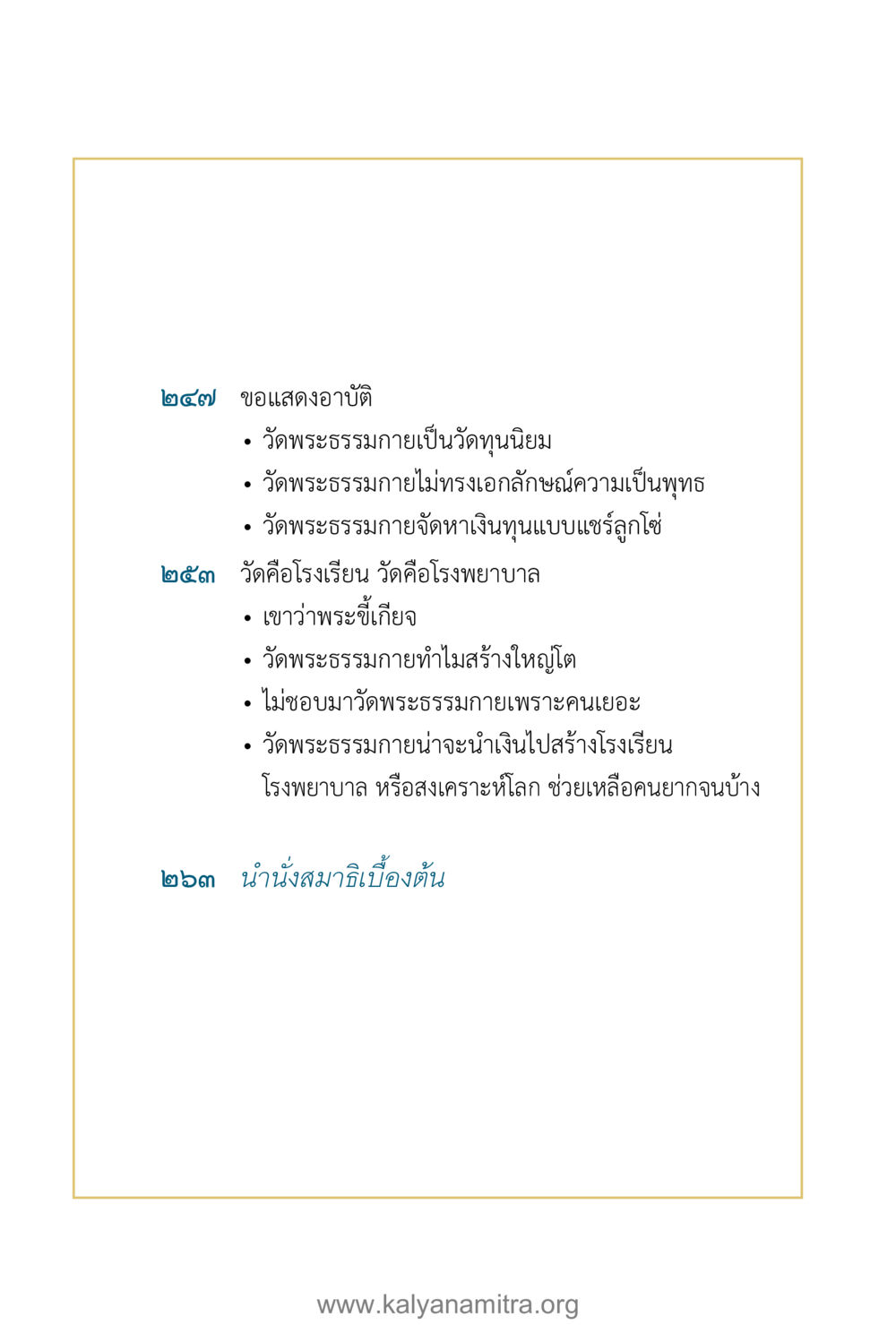 ๒๔๗ ขอแสดงอาบัติ

• วัดพระธรรมกายเป็นวัดทุนนิยม

• วัดพระธรรมกายไม่ทรงเอกลักษณ์ความเป็นพุทธ

• วัดพระธรรมกายจัดหาเงินทุนแบบแชร์ลูกโซ่

๒๕๓ วัดคือโรงเรียน วัดคือโรงพยาบาล

• เขาว่าพระขี้เกียจ

• วัดพระธรรมกายทำไมสร้างใหญ่โต

• ไม่ชอบมาวัดพระธรรมกายเพราะคนเยอะ

• วัดพระธรรมกายน่าจะนำเงินไปสร้างโรงเรียน โรงพยาบาล หรือสงเคราะห์โลก ช่วยเหลือคนยากจนบ้าง

๒๖๓ นำนั่งสมาธิเบื้องต้น

www.kalyanamitra.org